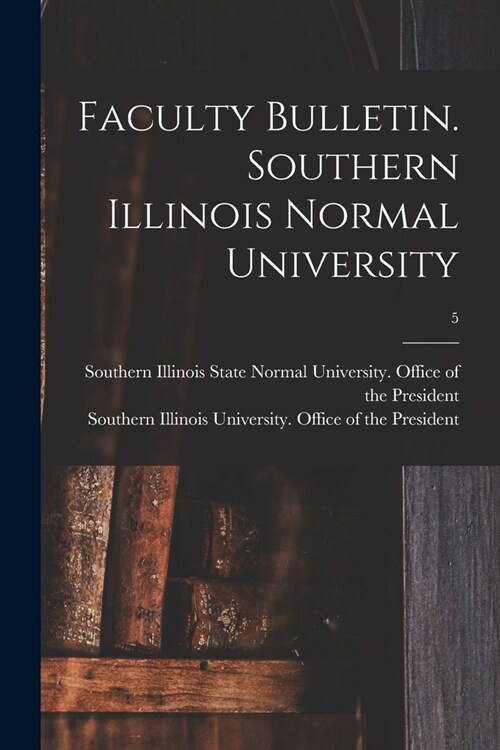 Faculty Bulletin. Southern Illinois Normal University

5

Southern Illinois State Normal University. Office of the President
Southern Illinois University. Office of the President